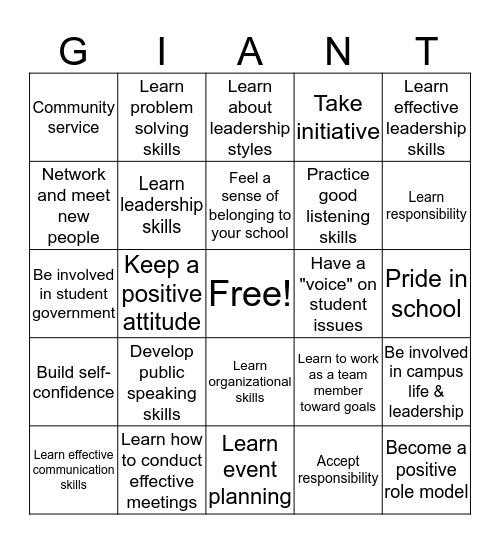 | G | I | A | N | T |
|---|---|---|---|---|
| Community service | Learn problem solving skills | Learn about leadership styles | Take initiative | Learn effective leadership skills |
| Network and meet new people | Learn leadership skills | Feel a sense of belonging to your school | Practice good listening skills | Learn responsibility |
| Be involved in student government | Keep a positive attitude | Free! | Have a "voice" on student issues | Pride in school |
| Build self-confidence | Develop public speaking skills | Learn organizational skills | Learn to work as a team member toward goals | Be involved in campus life & leadership |
| Learn effective communication skills | Learn how to conduct effective meetings | Learn event planning | Accept responsibility | Become a positive role model |